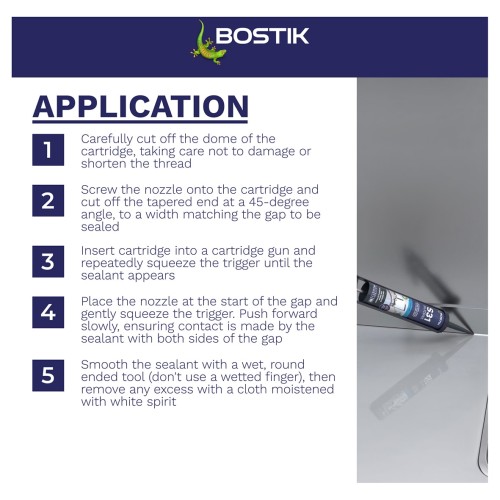 BOSTIK

APPLICATION

1
Carefully cut off the dome of the cartridge, taking care not to damage or shorten the thread

2
Screw the nozzle onto the cartridge and cut off the tapered end at a 45-degree angle, to a width matching the gap to be sealed

3
Insert cartridge into a cartridge gun and repeatedly squeeze the trigger until the sealant appears

4
Place the nozzle at the start of the gap and gently squeeze the trigger. Push forward slowly, ensuring contact is made by the sealant with both sides of the gap

5
Smooth the sealant with a wet, round ended tool (don't use a wetted finger), then remove any excess with a cloth moistened with white spirit